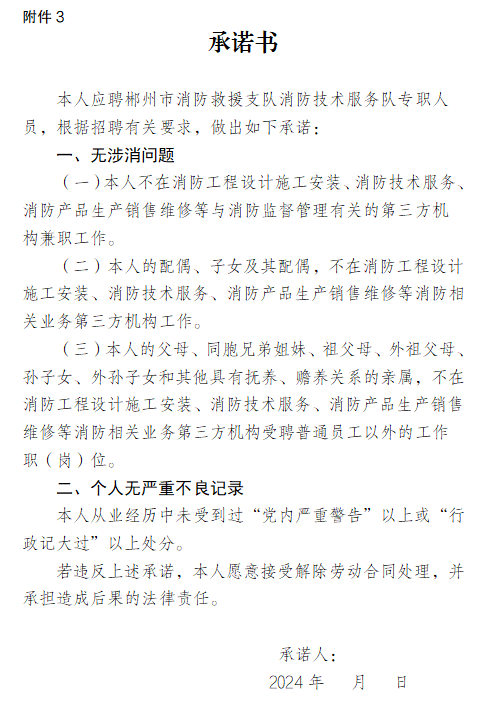 附件 3

承诺书

本人应聘郴州市消防救援支队消防技术服务队专职人员，根据招聘有关要求，做出如下承诺：

一、无涉消问题

（一）本人不在消防工程设计施工安装、消防技术服务、消防产品生产销售维修等与消防监督管理有关的第三方机构兼职工作。

（二）本人的配偶、子女及其配偶，不在消防工程设计施工安装、消防技术服务、消防产品生产销售维修等消防相关业务第三方机构工作。

（三）本人的父母、同胞兄弟姐妹、祖父母、外祖父母、孙子女、外孙子女和其他具有抚养、赡养关系的亲属，不在消防工程设计施工安装、消防技术服务、消防产品生产销售维修等消防相关业务第三方机构受聘普通员工以外的工作职（岗）位。

二、个人无严重不良记录

本人从业经历中未受到过“党内严重警告”以上或“行政记大过”以上处分。

若违反上述承诺，本人愿意接受解除劳动合同处理，并承担造成后果的法律责任。

承诺人：

2024 年　　月　　日